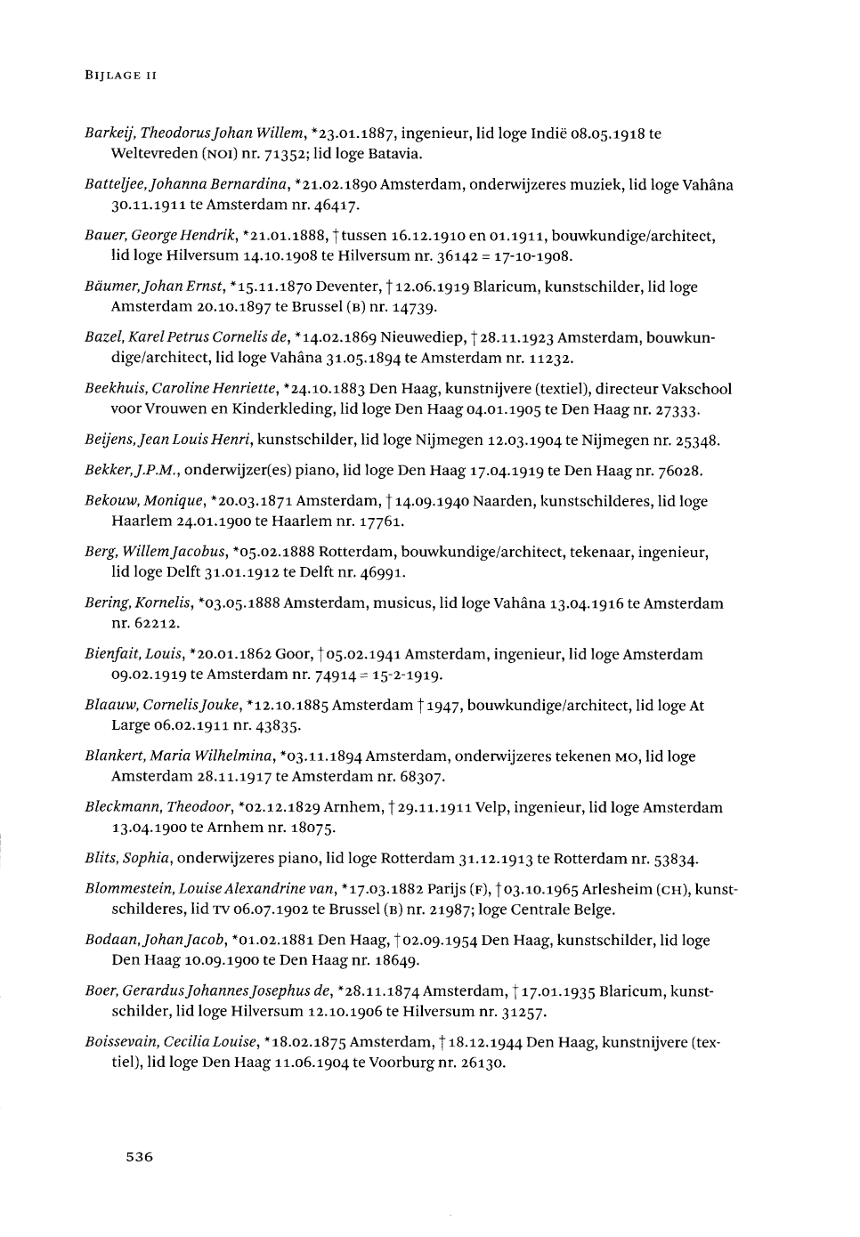 BIJLAGE II

Barkeij, Theodorus Johan Willem, *23.01.1887, ingenieur, lid loge Indië 08.05.1918 te Weltevreden (NOI) nr. 71352; lid loge Batavia.

Batteljee, Johanna Bernardina, *21.02.1890 Amsterdam, onderwijzeres muziek, lid loge Vahâna 30.11.1911 te Amsterdam nr. 46417.

Bauer, George Hendrik, *21.01.1888, † tussen 16.12.1910 en 01.1911, bouwkundige/architect, lid loge Hilversum 14.10.1908 te Hilversum nr. 36142 = 17-10-1908.

Bäumer, Johan Ernst, *15.11.1870 Deventer, † 12.06.1919 Blaricum, kunstschilder, lid loge Amsterdam 20.10.1897 te Brussel (B) nr. 14739.

Bazel, Karel Petrus Cornelis de, *14.02.1869 Nieuwediep, † 28.11.1923 Amsterdam, bouwkundige/architect, lid loge Vahâna 31.05.1894 te Amsterdam nr. 11232.

Beekhuis, Caroline Henriette, *24.10.1883 Den Haag, kunstnijvere (textiel), directeur Vakschool voor Vrouwen en Kinderkleding, lid loge Den Haag 04.01.1905 te Den Haag nr. 27333.

Beijens, Jean Louis Henri, kunstschilder, lid loge Nijmegen 12.03.1904 te Nijmegen nr. 25348.

Bekker, J.P.M., onderwijzer(es) piano, lid loge Den Haag 17.04.1919 te Den Haag nr. 76028.

Bekouw, Monique, *20.03.1871 Amsterdam, † 14.09.1940 Naarden, kunstschilderes, lid loge Haarlem 24.01.1900 te Haarlem nr. 17761.

Berg, Willem Jacobus, *05.02.1888 Rotterdam, bouwkundige/architect, tekenaar, ingenieur, lid loge Delft 31.01.1912 te Delft nr. 46991.

Bering, Kornelis, *03.05.1888 Amsterdam, musicus, lid loge Vahâna 13.04.1916 te Amsterdam nr. 62212.

Bienfait, Louis, *20.01.1862 Goor, † 05.02.1941 Amsterdam, ingenieur, lid loge Amsterdam 09.02.1919 te Amsterdam nr. 74914 = 15-2-1919.

Blaauw, Cornelis Jouke, *12.10.1885 Amsterdam † 1947, bouwkundige/architect, lid loge At Large 06.02.1911 nr. 43835.

Blankert, Maria Wilhelmina, *03.11.1894 Amsterdam, onderwijzeres tekenen MO, lid loge Amsterdam 28.11.1917 te Amsterdam nr. 68307.

Bleckmann, Theodoor, *02.12.1829 Arnhem, † 29.11.1911 Velp, ingenieur, lid loge Amsterdam 13.04.1900 te Arnhem nr. 18075.

Blits, Sophia, onderwijzeres piano, lid loge Rotterdam 31.12.1913 te Rotterdam nr. 53834.

Blommestein, Louise Alexandrine van, *17.03.1882 Parijs (F), † 03.10.1965 Arlesheim (CH), kunstschilderes, lid TV 06.07.1902 te Brussel (B) nr. 21987; loge Centrale Belge.

Bodaan, Johan Jacob, *01.02.1881 Den Haag, † 02.09.1954 Den Haag, kunstschilder, lid loge Den Haag 10.09.1900 te Den Haag nr. 18649.

Boer, Gerardus Johannes Josephus de, *28.11.1874 Amsterdam, † 17.01.1935 Blaricum, kunstschilder, lid loge Hilversum 12.10.1906 te Hilversum nr. 31257.

Boissevain, Cecilia Louise, *18.02.1875 Amsterdam, † 18.12.1944 Den Haag, kunstnijvere (textiel), lid loge Den Haag 11.06.1904 te Voorburg nr. 26130.

536